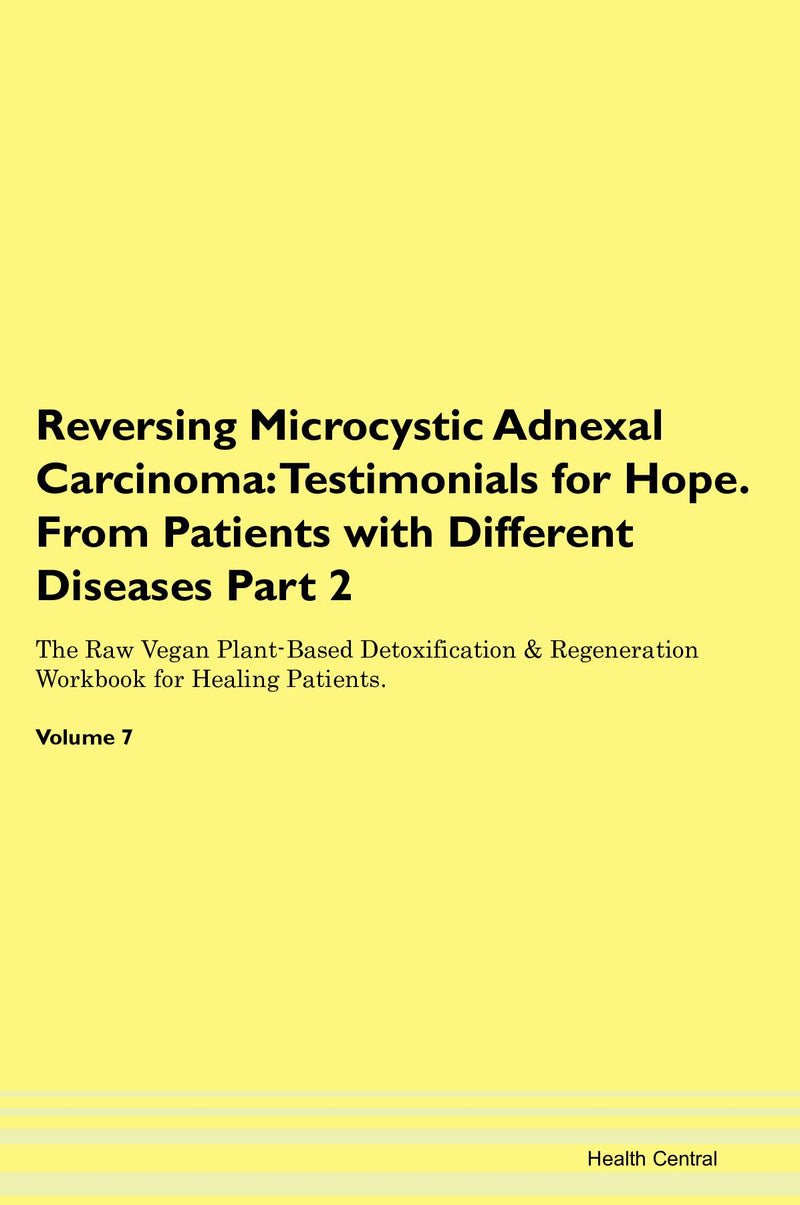 Reversing Microcystic Adnexal Carcinoma: Testimonials for Hope. From Patients with Different Diseases Part 2

The Raw Vegan Plant-Based Detoxification & Regeneration Workbook for Healing Patients.

Volume 7

Health Central